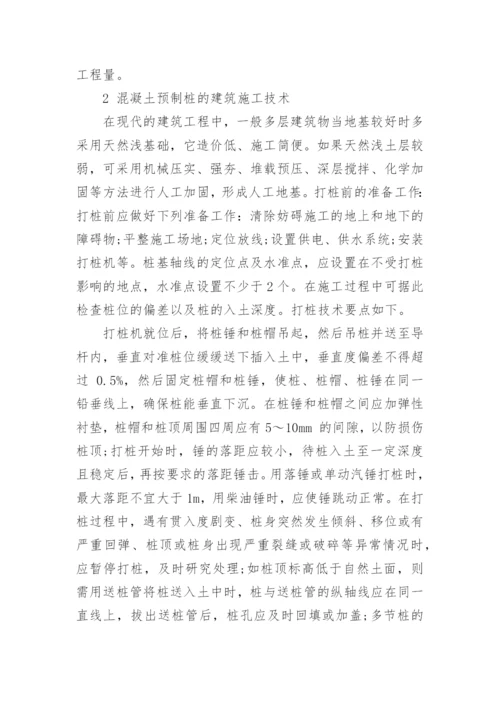 工程量。

2 混凝土预制桩的建筑施工技术

在现代的建筑工程中，一般多层建筑物当地基较好时多采用天然浅基础，它造价低、施工简便。如果天然浅土层较弱，可采用机械压实、强夯、堆载预压、深层搅拌、化学加固等方法进行人工加固，形成人工地基。打桩前的准备工作：打桩前应做好下列准备工作：清除妨碍施工的地上和地下的障碍物；平整施工场地；定位放线；设置供电、供水系统；安装打桩机等。桩基轴线的定位点及水准点，应设置在不受打桩影响的地点，水准点设置不少于2个。在施工过程中可据此检查桩位的偏差以及桩的入土深度。打桩技术要点如下。

打桩机就位后，将桩锤和桩帽吊起，然后吊桩并送至导杆内，垂直对准桩位缓缓送下插入土中，垂直度偏差不得超过 0.5%，然后固定桩帽和桩锤，使桩、桩帽、桩锤在同一铅垂线上，确保桩能垂直下沉。在桩锤和桩帽之间应加弹性衬垫，桩帽和桩顶周围四周应有 5～10mm 的间隙，以防损伤桩顶；打桩开始时，锤的落距应较小，待桩入土至一定深度且稳定后，再按要求的落距锤击。用落锤或单动汽锤打桩时，最大落距不宜大于 1m，用柴油锤时，应使锤跳动正常。在打桩过程中，遇有贯入度剧变、桩身突然发生倾斜、移位或有严重回弹、桩顶或桩身出现严重裂缝或破碎等异常情况时，应暂停打桩，及时研究处理；如桩顶标高低于自然土面，则需用送桩管将桩送入土中时，桩与送桩管的纵轴线应在同一直线上，拔出送桩管后，桩孔应及时回填或加盖；多节桩的